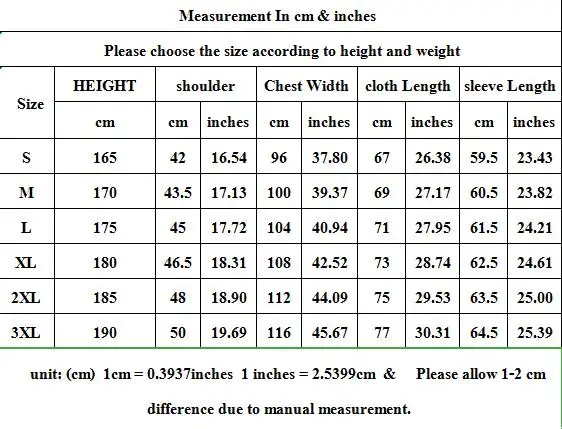 Measurement In cm & inches

Please choose the size according to height and weight

| Size | HEIGHT | shoulder | | Chest Width | | cloth Length | | sleeve Length | |
|---|---|---|---|---|---|---|---|---|---|
| | cm | cm | inches | cm | inches | cm | inches | cm | inches |
| S | 165 | 42 | 16.54 | 96 | 37.80 | 67 | 26.38 | 59.5 | 23.43 |
| M | 170 | 43.5 | 17.13 | 100 | 39.37 | 69 | 27.17 | 60.5 | 23.82 |
| L | 175 | 45 | 17.72 | 104 | 40.94 | 71 | 27.95 | 61.5 | 24.21 |
| XL | 180 | 46.5 | 18.31 | 108 | 42.52 | 73 | 28.74 | 62.5 | 24.61 |
| 2XL | 185 | 48 | 18.90 | 112 | 44.09 | 75 | 29.53 | 63.5 | 25.00 |
| 3XL | 190 | 50 | 19.69 | 116 | 45.67 | 77 | 30.31 | 64.5 | 25.39 |

unit: (cm) 1cm = 0.3937inches 1 inches = 2.5399cm & Please allow 1-2 cm difference due to manual measurement.